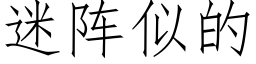 迷阵似的